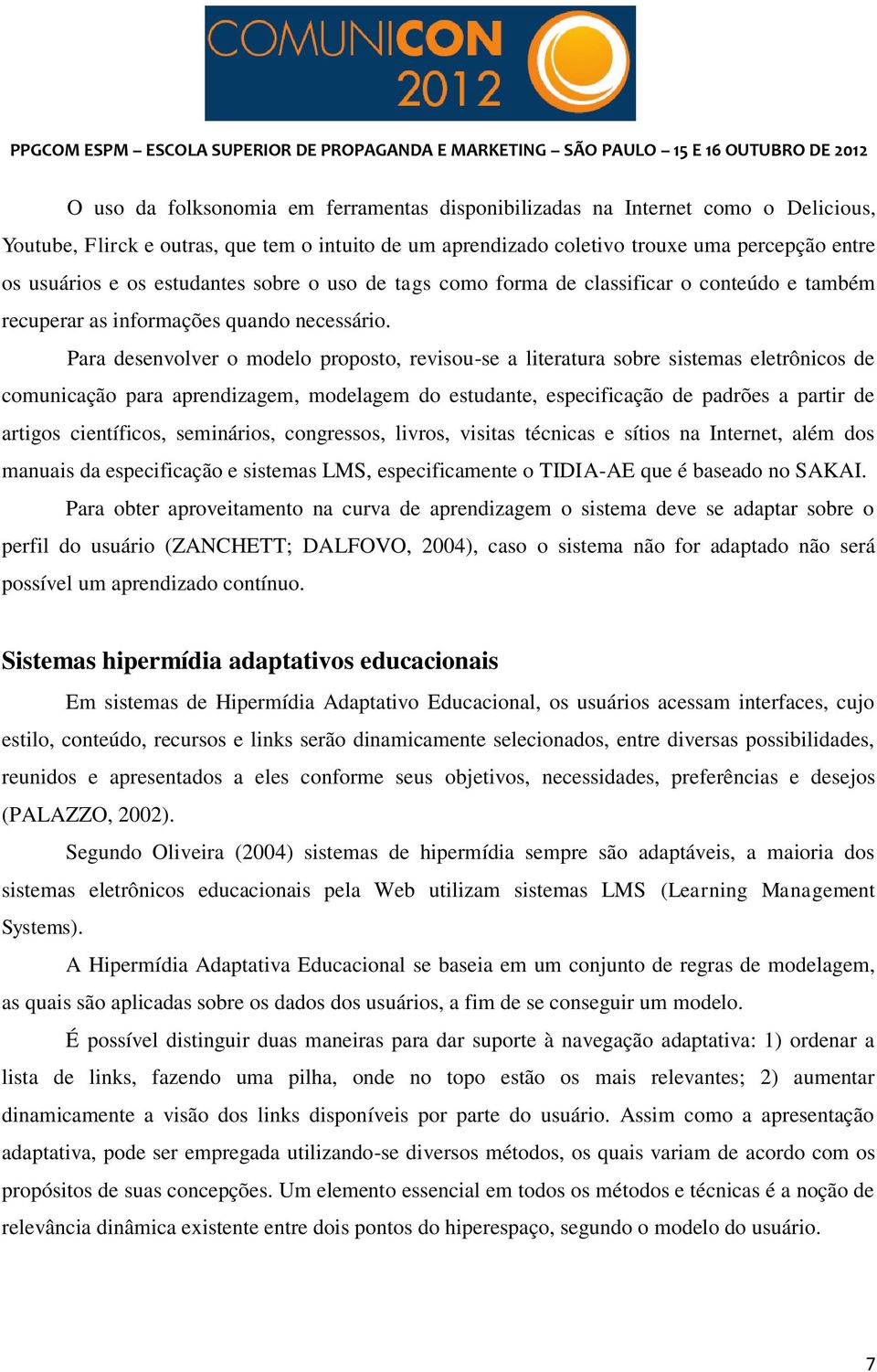 COMUNICON 2012

PPGCOM ESPM – ESCOLA SUPERIOR DE PROPAGANDA E MARKETING – SÃO PAULO – 15 E 16 OUTUBRO DE 2012

O uso da folksonomia em ferramentas disponibilizadas na Internet como o Delicious, Youtube, Flirck e outras, que tem o intuito de um aprendizado coletivo trouxe uma percepção entre os usuários e os estudantes sobre o uso de tags como forma de classificar o conteúdo e também recuperar as informações quando necessário.

Para desenvolver o modelo proposto, revisou-se a literatura sobre sistemas eletrônicos de comunicação para aprendizagem, modelagem do estudante, especificação de padrões a partir de artigos científicos, seminários, congressos, livros, visitas técnicas e sítios na Internet, além dos manuais da especificação e sistemas LMS, especificamente o TIDIA-AE que é baseado no SAKAI.

Para obter aproveitamento na curva de aprendizagem o sistema deve se adaptar sobre o perfil do usuário (ZANCHETT; DALFOVO, 2004), caso o sistema não for adaptado não será possível um aprendizado contínuo.

Sistemas hipermídia adaptativos educacionais

Em sistemas de Hipermídia Adaptativo Educacional, os usuários acessam interfaces, cujo estilo, conteúdo, recursos e links serão dinamicamente selecionados, entre diversas possibilidades, reunidos e apresentados a eles conforme seus objetivos, necessidades, preferências e desejos (PALAZZO, 2002).

Segundo Oliveira (2004) sistemas de hipermídia sempre são adaptáveis, a maioria dos sistemas eletrônicos educacionais pela Web utilizam sistemas LMS (Learning Management Systems).

A Hipermídia Adaptativa Educacional se baseia em um conjunto de regras de modelagem, as quais são aplicadas sobre os dados dos usuários, a fim de se conseguir um modelo.

É possível distinguir duas maneiras para dar suporte à navegação adaptativa: 1) ordenar a lista de links, fazendo uma pilha, onde no topo estão os mais relevantes; 2) aumentar dinamicamente a visão dos links disponíveis por parte do usuário. Assim como a apresentação adaptativa, pode ser empregada utilizando-se diversos métodos, os quais variam de acordo com os propósitos de suas concepções. Um elemento essencial em todos os métodos e técnicas é a noção de relevância dinâmica existente entre dois pontos do hiperespaço, segundo o modelo do usuário.

7